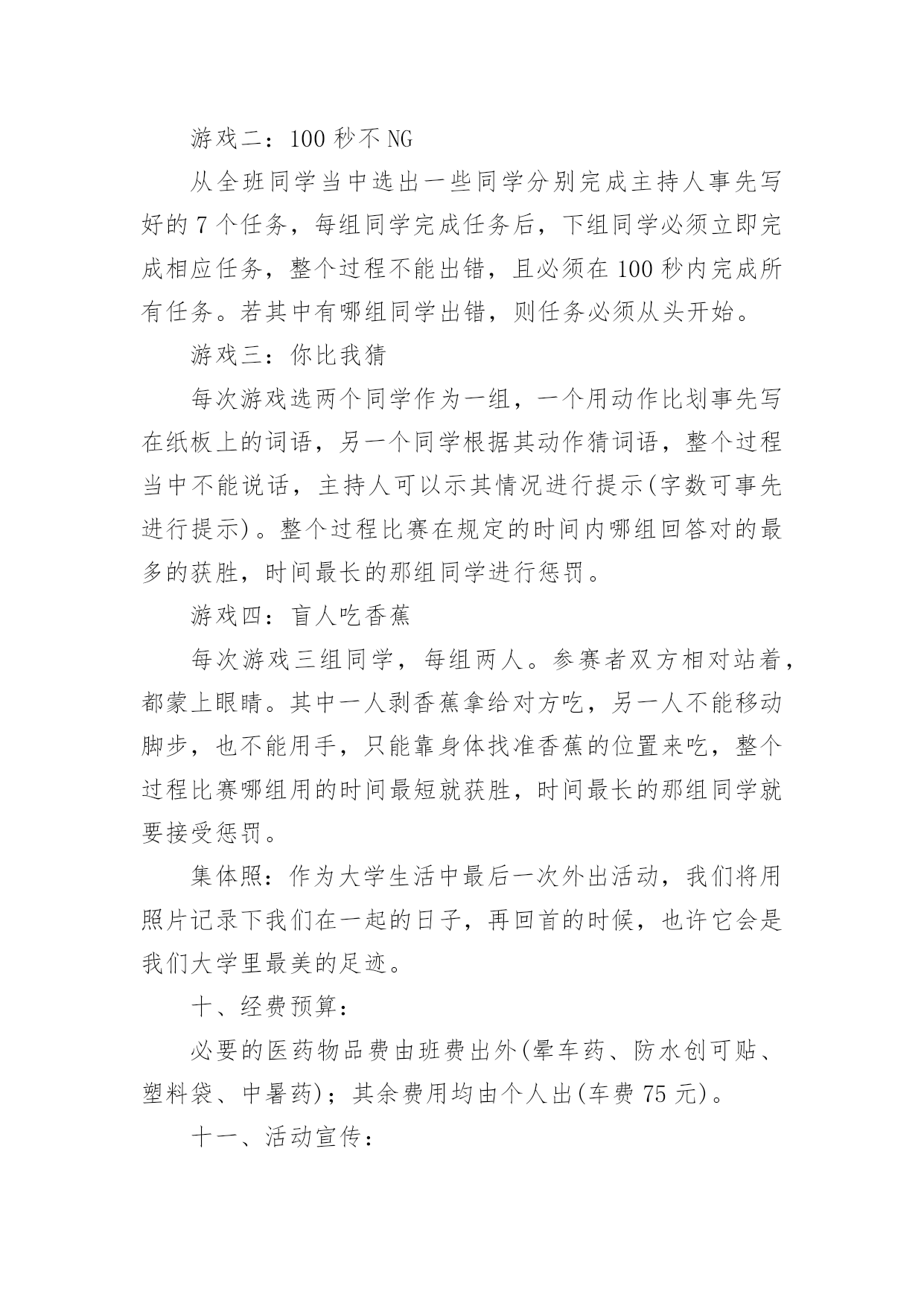 游戏二：100 秒不 NG

从全班同学当中选出一些同学分别完成主持人事先写好的 7 个任务，每组同学完成任务后，下组同学必须立即完成相应任务，整个过程不能出错，且必须在 100 秒内完成所有任务。若其中有哪组同学出错，则任务必须从头开始。

游戏三：你比我猜

每次游戏选两个同学作为一组，一个用动作比划事先写在纸板上的词语，另一个同学根据其动作猜词语，整个过程当中不能说话，主持人可以示其情况进行提示(字数可事先进行提示)。整个过程比赛在规定的时间内哪组回答对的最多的获胜，时间最长的那组同学进行惩罚。

游戏四：盲人吃香蕉

每次游戏三组同学，每组两人。参赛者双方相对站着，都蒙上眼睛。其中一人剥香蕉拿给对方吃，另一人不能移动脚步，也不能用手，只能靠身体找准香蕉的位置来吃，整个过程比赛哪组用的时间最短就获胜，时间最长的那组同学就要接受惩罚。

集体照：作为大学生活中最后一次外出活动，我们将用照片记录下我们在一起的日子，再回首的时候，也许它会是我们大学里最美的足迹。

十、经费预算：

必要的医药物品费由班费出外(晕车药、防水创可贴、塑料袋、中暑药)；其余费用均由个人出(车费 75 元)。

十一、活动宣传：